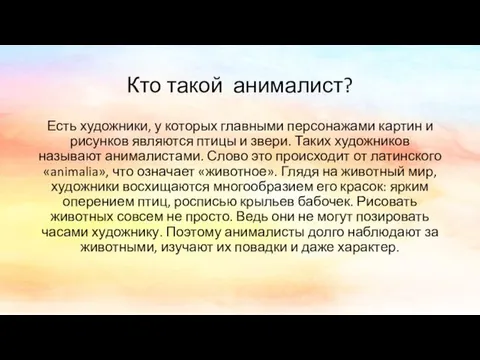 Кто такой анималист?

Есть художники, у которых главными персонажами картин и рисунков являются птицы и звери. Таких художников называют анималистами. Слово это происходит от латинского «animalia», что означает «животное». Глядя на животный мир, художники восхищаются многообразием его красок: ярким оперением птиц, росписью крыльев бабочек. Рисовать животных совсем не просто. Ведь они не могут позировать часами художнику. Поэтому анималисты долго наблюдают за животными, изучают их повадки и даже характер.